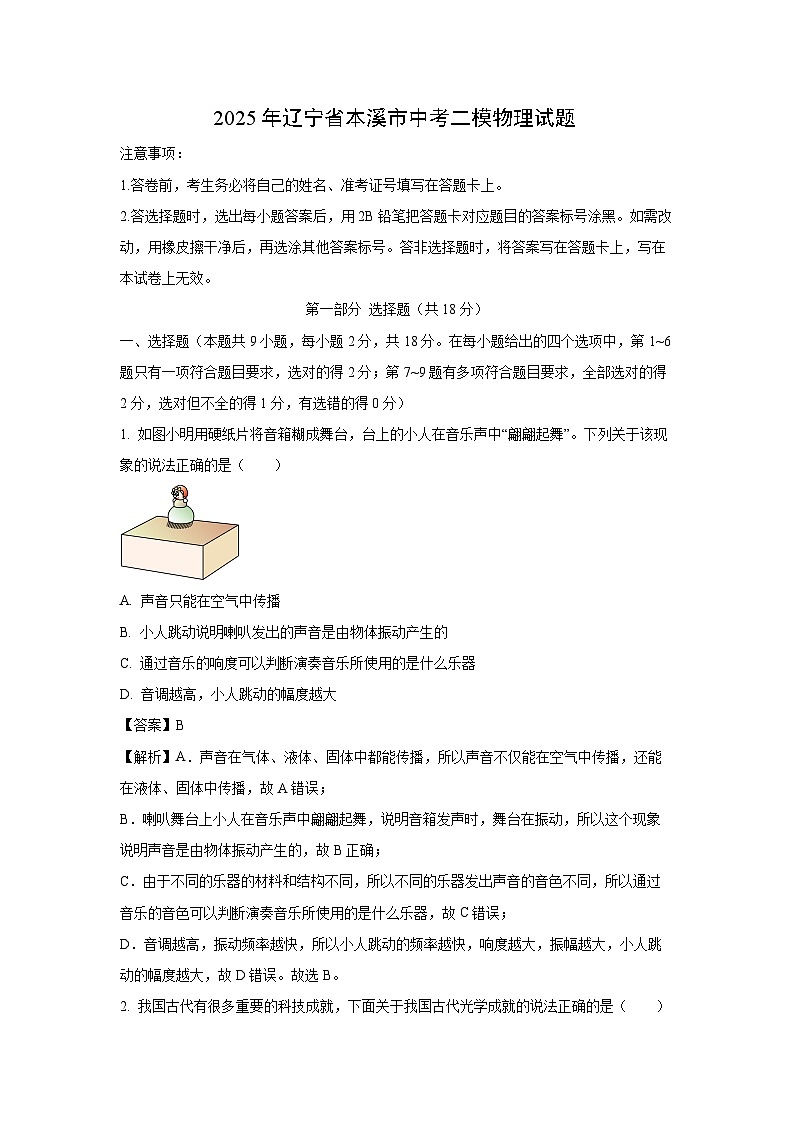 2025年辽宁省本溪市中考二模物理试题

注意事项：

1.答卷前，考生务必将自己的姓名、准考证号填写在答题卡上。

2.答选择题时，选出每小题答案后，用2B铅笔把答题卡对应题目的答案标号涂黑。如需改动，用橡皮擦干净后，再选涂其他答案标号。答非选择题时，将答案写在答题卡上，写在本试卷上无效。

第一部分 选择题（共18分）

一、选择题（本题共9小题，每小题2分，共18分。在每小题给出的四个选项中，第1~6题只有一项符合题目要求，选对的得2分；第7~9题有多项符合题目要求，全部选对的得2分，选对但不全的得1分，有选错的得0分）

1. 如图小明用硬纸片将音箱糊成舞台，台上的小人在音乐声中“翩翩起舞”。下列关于该现象的说法正确的是（　　）

A. 声音只能在空气中传播

B. 小人跳动说明喇叭发出的声音是由物体振动产生的

C. 通过音乐的响度可以判断演奏音乐所使用的是什么乐器

D. 音调越高，小人跳动的幅度越大

【答案】B

【解析】A．声音在气体、液体、固体中都能传播，所以声音不仅能在空气中传播，还能在液体、固体中传播，故A错误；

B．喇叭舞台上小人在音乐声中翩翩起舞，说明音箱发声时，舞台在振动，所以这个现象说明声音是由物体振动产生的，故B正确；

C．由于不同的乐器的材料和结构不同，所以不同的乐器发出声音的音色不同，所以通过音乐的音色可以判断演奏音乐所使用的是什么乐器，故C错误；

D．音调越高，振动频率越快，所以小人跳动的频率越快，响度越大，振幅越大，小人跳动的幅度越大，故D错误。故选B。

2. 我国古代有很多重要的科技成就，下面关于我国古代光学成就的说法正确的是（　　）